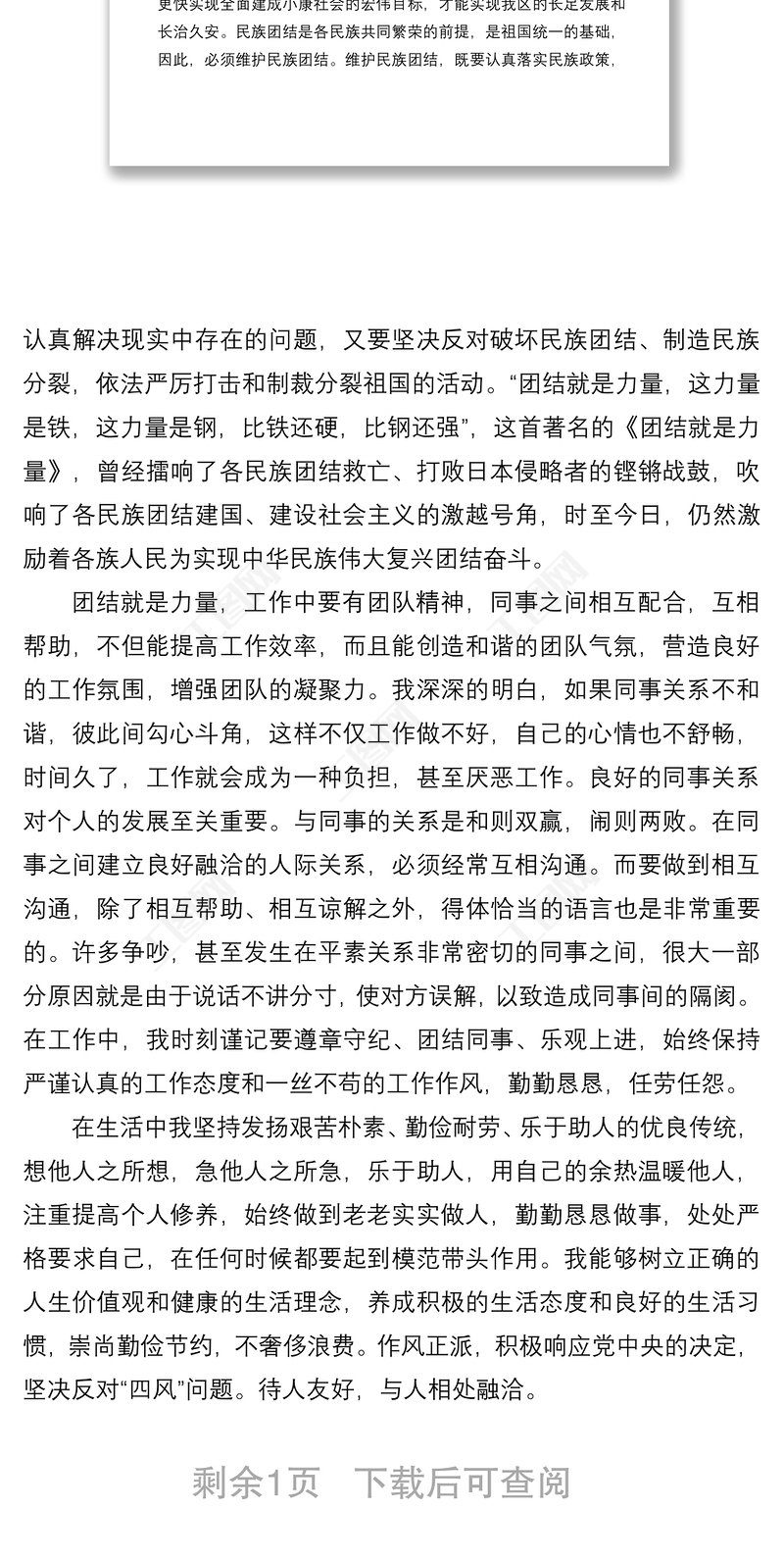 更快实现全面建成小康社会的宏伟目标，才能实现我区的长足发展和长治久安。民族团结是各民族共同繁荣的前提，是祖国统一的基础，因此，必须维护民族团结。维护民族团结，既要认真落实民族政策，

认真解决现实中存在的问题，又要坚决反对破坏民族团结、制造民族分裂，依法严厉打击和制裁分裂祖国的活动。“团结就是力量，这力量是铁，这力量是钢，比铁还硬，比钢还强”，这首著名的《团结就是力量》，曾经擂响了各民族团结救亡、打败日本侵略者的铿锵战鼓，吹响了各民族团结建国、建设社会主义的激越号角，时至今日，仍然激励着各族人民为实现中华民族伟大复兴团结奋斗。

团结就是力量，工作中要有团队精神，同事之间相互配合，互相帮助，不但能提高工作效率，而且能创造和谐的团队气氛，营造良好的工作氛围，增强团队的凝聚力。我深深的明白，如果同事关系不和谐，彼此间勾心斗角，这样不仅工作做不好，自己的心情也不舒畅，时间久了，工作就会成为一种负担，甚至厌恶工作。良好的同事关系对个人的发展至关重要。与同事的关系是和则双赢，闹则两败。在同事之间建立良好融洽的人际关系，必须经常互相沟通。而要做到相互沟通，除了相互帮助、相互谅解之外，得体恰当的语言也是非常重要的。许多争吵，甚至发生在平素关系非常密切的同事之间，很大一部分原因就是由于说话不讲分寸，使对方误解，以致造成同事间的隔阂。在工作中，我时刻谨记要遵章守纪、团结同事、乐观上进，始终保持严谨认真的工作态度和一丝不苟的工作作风，勤勤恳恳，任劳任怨。

在生活中我坚持发扬艰苦朴素、勤俭耐劳、乐于助人的优良传统，想他人之所想，急他人之所急，乐于助人，用自己的余热温暖他人，注重提高个人修养，始终做到老老实实做人，勤勤恳恳做事，处处严格要求自己，在任何时候都要起到模范带头作用。我能够树立正确的人生价值观和健康的生活理念，养成积极的生活态度和良好的生活习惯，崇尚勤俭节约，不奢侈浪费。作风正派，积极响应党中央的决定，坚决反对“四风”问题。待人友好，与人相处融洽。

剩余1页　下载后可查阅